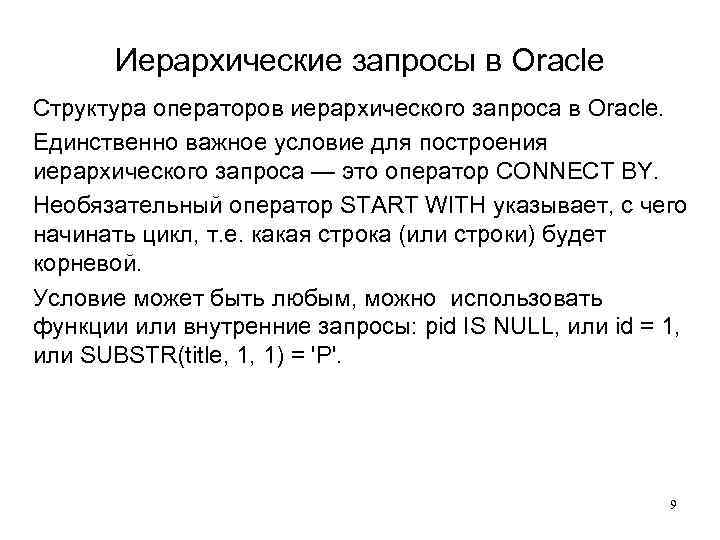 Иерархические запросы в Oracle

Структура операторов иерархического запроса в Oracle.

Единственно важное условие для построения иерархического запроса — это оператор CONNECT BY.

Необязательный оператор START WITH указывает, с чего начинать цикл, т.е. какая строка (или строки) будет корневой.

Условие может быть любым, можно использовать функции или внутренние запросы: pid IS NULL, или id = 1, или SUBSTR(title, 1, 1) = 'P'.

9